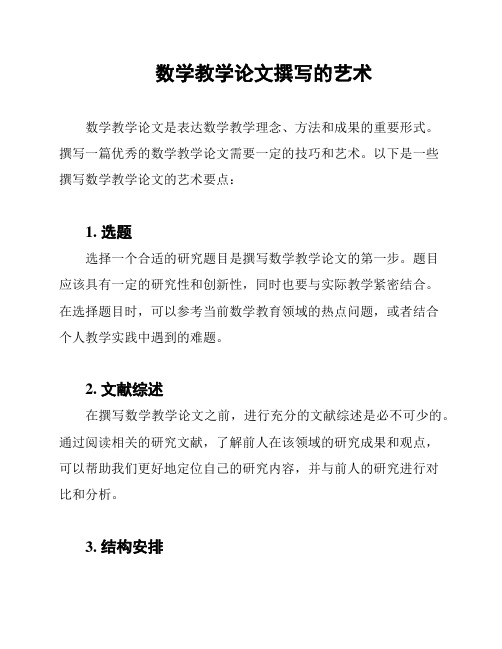 数学教学论文撰写的艺术

数学教学论文是表达数学教学理念、方法和成果的重要形式。撰写一篇优秀的数学教学论文需要一定的技巧和艺术。以下是一些撰写数学教学论文的艺术要点：

1. 选题

选择一个合适的研究题目是撰写数学教学论文的第一步。题目应该具有一定的研究性和创新性，同时也要与实际教学紧密结合。在选择题目时，可以参考当前数学教育领域的热点问题，或者结合个人教学实践中遇到的难题。

2. 文献综述

在撰写数学教学论文之前，进行充分的文献综述是必不可少的。通过阅读相关的研究文献，了解前人在该领域的研究成果和观点，可以帮助我们更好地定位自己的研究内容，并与前人的研究进行对比和分析。

3. 结构安排